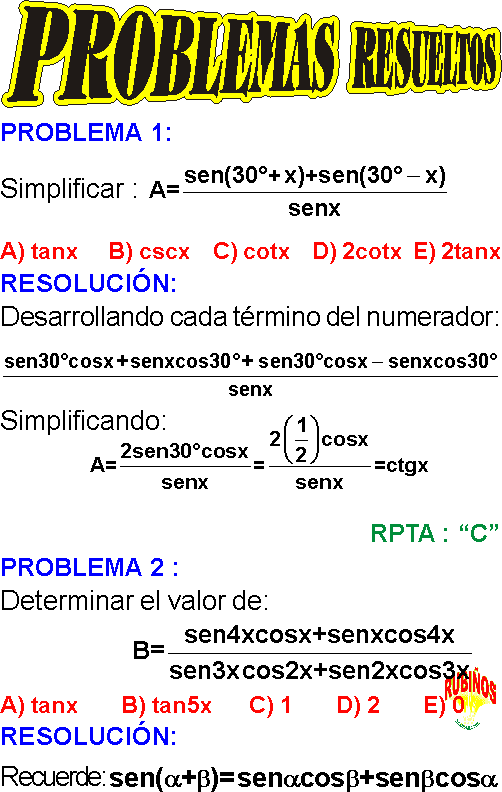 PROBLEMAS RESUELTOS

PROBLEMA 1:

Simplificar : $A=\frac{sen(30°+x)+sen(30°-x)}{senx}$

A) tanx B) cscx C) cotx D) 2cotx E) 2tanx

RESOLUCIÓN:

Desarrollando cada término del numerador:

$\frac{sen30°cosx+senxcos30°+sen30°cosx-senxcos30°}{senx}$

Simplificando:

$A=\frac{2sen30°cosx}{senx}=\frac{2\left(\frac{1}{2}\right)cosx}{senx}=ctgx$

RPTA : "C"

PROBLEMA 2 :

Determinar el valor de:

$B=\frac{sen4xcosx+senxcos4x}{sen3xcos2x+sen2xcos3x}$

A) tanx B) tan5x C) 1 D) 2 E) 0

RESOLUCIÓN:

Recuerde: $sen(\alpha+\beta)=sen\alpha cos\beta+sen\beta cos\alpha$

RUBIÑOS